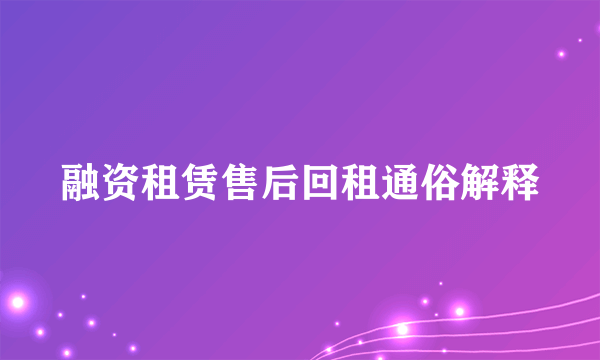 融资租赁售后回租通俗解释